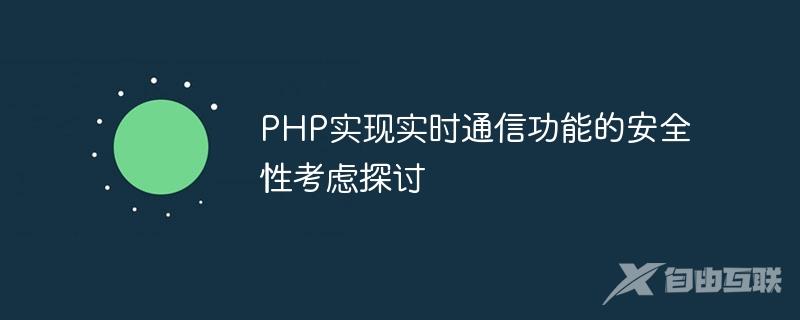 PHP实现实时通信功能的安全性考虑探讨

自由互联